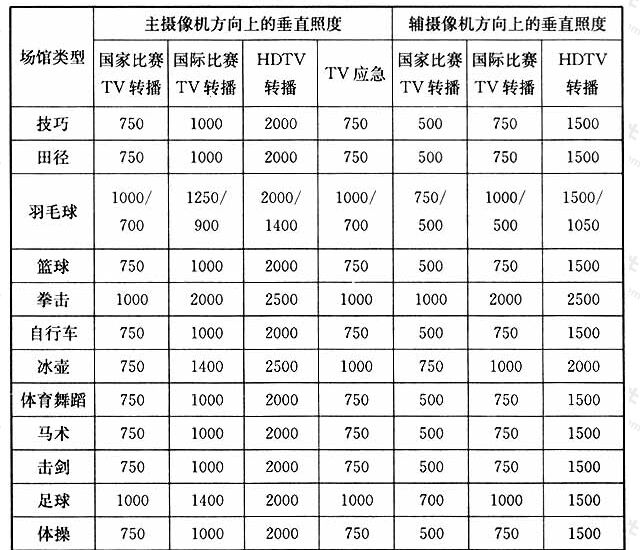 | 场馆类型 | 主摄像机方向上的垂直照度 | | | | 辅摄像机方向上的垂直照度 | | |
|---|---|---|---|---|---|---|---|
| | 国家比赛 TV 转播 | 国际比赛 TV 转播 | HDTV 转播 | TV 应急 | 国家比赛 TV 转播 | 国际比赛 TV 转播 | HDTV 转播 |
| 技巧 | 750 | 1000 | 2000 | 750 | 500 | 750 | 1500 |
| 田径 | 750 | 1000 | 2000 | 750 | 500 | 750 | 1500 |
| 羽毛球 | 1000/ 700 | 1250/ 900 | 2000/ 1400 | 1000/ 700 | 750/ 500 | 1000/ 500 | 1500/ 1050 |
| 篮球 | 750 | 1000 | 2000 | 750 | 500 | 750 | 1500 |
| 拳击 | 1000 | 2000 | 2500 | 1000 | 1000 | 2000 | 2500 |
| 自行车 | 750 | 1000 | 2000 | 750 | 500 | 750 | 1500 |
| 冰壶 | 750 | 1400 | 2500 | 1000 | 750 | 1000 | 2000 |
| 体育舞蹈 | 750 | 1000 | 2000 | 750 | 500 | 750 | 1500 |
| 马术 | 750 | 1000 | 2000 | 750 | 500 | 750 | 1500 |
| 击剑 | 750 | 1000 | 2000 | 750 | 500 | 750 | 1500 |
| 足球 | 1000 | 1400 | 2000 | 1000 | 700 | 1000 | 1500 |
| 体操 | 750 | 1000 | 2000 | 750 | 500 | 750 | 1500 |